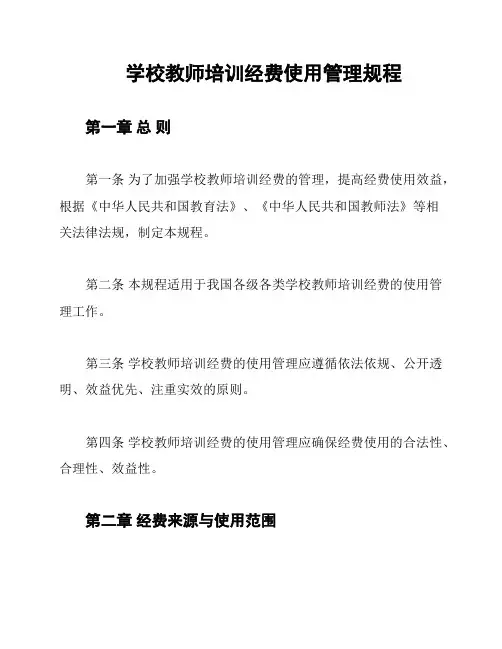 学校教师培训经费使用管理规程

第一章 总 则

第一条 为了加强学校教师培训经费的管理，提高经费使用效益，根据《中华人民共和国教育法》、《中华人民共和国教师法》等相关法律法规，制定本规程。

第二条 本规程适用于我国各级各类学校教师培训经费的使用管理工作。

第三条 学校教师培训经费的使用管理应遵循依法依规、公开透明、效益优先、注重实效的原则。

第四条 学校教师培训经费的使用管理应确保经费使用的合法性、合理性、效益性。

第二章 经费来源与使用范围